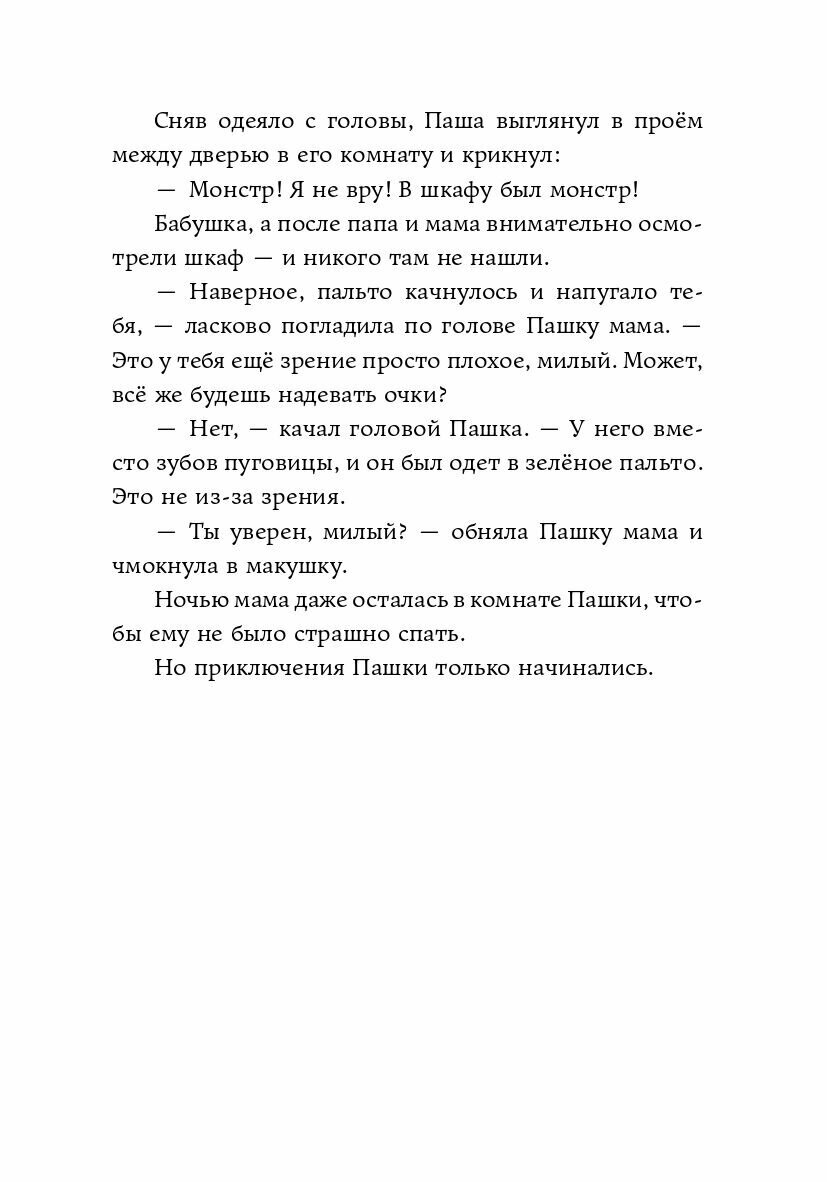 Сняв одеяло с головы, Паша выглянул в проём между дверью в его комнату и крикнул:

— Монстр! Я не вру! В шкафу был монстр!

Бабушка, а после папа и мама внимательно осмотрели шкаф — и никого там не нашли.

— Наверное, пальто качнулось и напугало тебя, — ласково погладила по голове Пашку мама. — Это у тебя ещё зрение просто плохое, милый. Может, всё же будешь надевать очки?

— Нет, — качал головой Пашка. — У него вместо зубов пуговицы, и он был одет в зелёное пальто. Это не из-за зрения.

— Ты уверен, милый? — обняла Пашку мама и чмокнула в макушку.

Ночью мама даже осталась в комнате Пашки, чтобы ему не было страшно спать.

Но приключения Пашки только начинались.